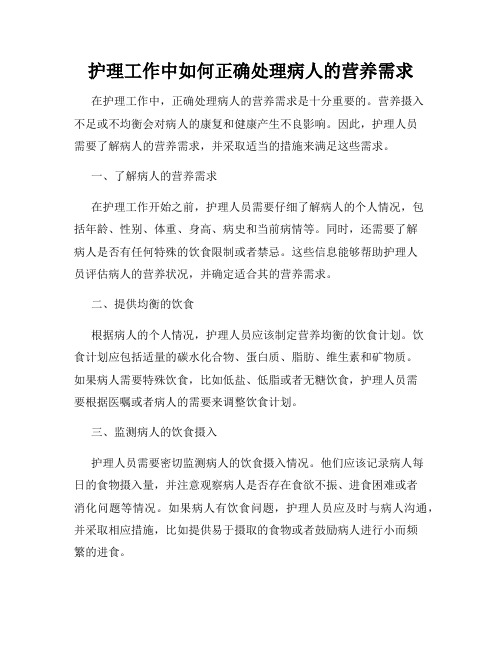 护理工作中如何正确处理病人的营养需求

在护理工作中，正确处理病人的营养需求是十分重要的。营养摄入不足或不均衡会对病人的康复和健康产生不良影响。因此，护理人员需要了解病人的营养需求，并采取适当的措施来满足这些需求。

一、了解病人的营养需求

在护理工作开始之前，护理人员需要仔细了解病人的个人情况，包括年龄、性别、体重、身高、病史和当前病情等。同时，还需要了解病人是否有任何特殊的饮食限制或者禁忌。这些信息能够帮助护理人员评估病人的营养状况，并确定适合其的营养需求。

二、提供均衡的饮食

根据病人的个人情况，护理人员应该制定营养均衡的饮食计划。饮食计划应包括适量的碳水化合物、蛋白质、脂肪、维生素和矿物质。如果病人需要特殊饮食，比如低盐、低脂或者无糖饮食，护理人员需要根据医嘱或者病人的需要来调整饮食计划。

三、监测病人的饮食摄入

护理人员需要密切监测病人的饮食摄入情况。他们应该记录病人每日的食物摄入量，并注意观察病人是否存在食欲不振、进食困难或者消化问题等情况。如果病人有饮食问题，护理人员应及时与病人沟通，并采取相应措施，比如提供易于摄取的食物或者鼓励病人进行小而频繁的进食。